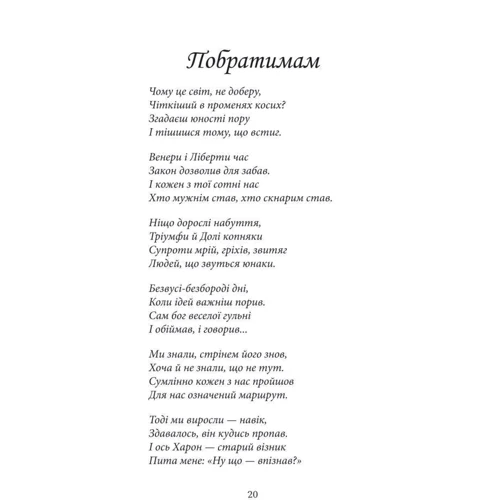 Побратимам

Чому це світ, не доберу,
Чіткіший в променях косих?
Згадаєш юності пору
І тішишся тому, що встиг.

Венери і Ліберти час
Закон дозволив для забав.
І кожен з тої сотні нас
Хто мужнім став, хто скнарим став.

Ніщо дорослі набуття,
Тріумфи й Долі копняки
Супроти мрій, гріхів, звитяг
Людей, що звуться юнаки.

Безвусі-безбороді дні,
Коли ідей важніш порив.
Сам бог веселої гульні
І обіймав, і говорив...

Ми знали, стрінем його знов,
Хоча й не знали, що не тут.
Сумлінно кожен з нас пройшов
Для нас означений маршрут.

Тоді ми виросли — навік,
Здавалось, він кудись пропав.
І ось Харон — старий візник
Пита мене: «Ну що — впізнав?»

20